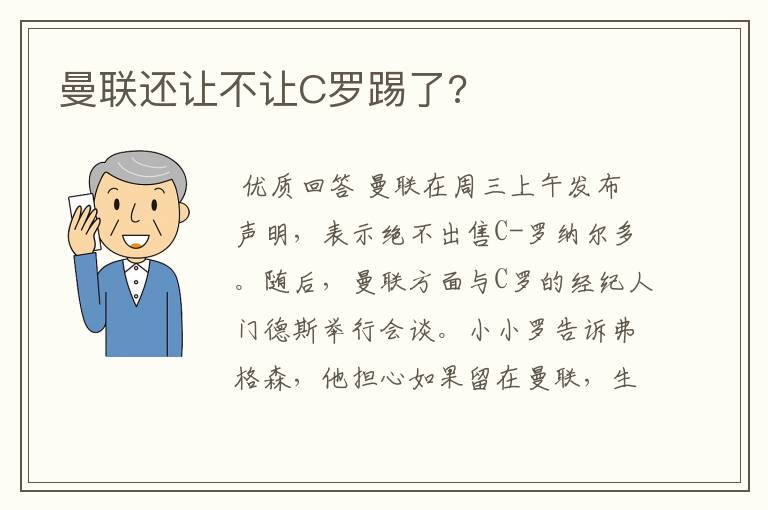 曼联还让不让C罗踢了？

优质回答 曼联在周三上午发布声明，表示绝不出售C-罗纳尔多。随后，曼联方面与C罗的经纪人门德斯举行会谈。小小罗告诉弗格森，他担心如果留在曼联，生